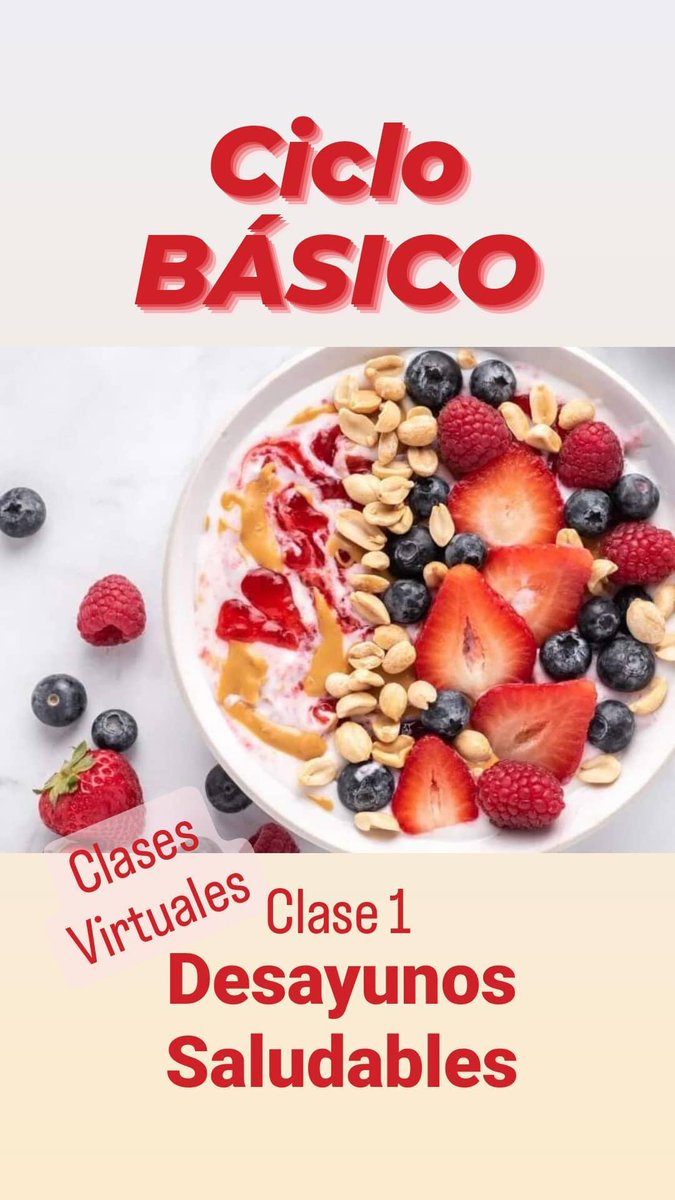 Ciclo BÁSICO

Clases Virtuales

Clase 1

Desayunos Saludables